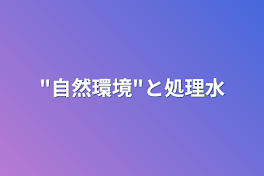 "自然環境"と処理水